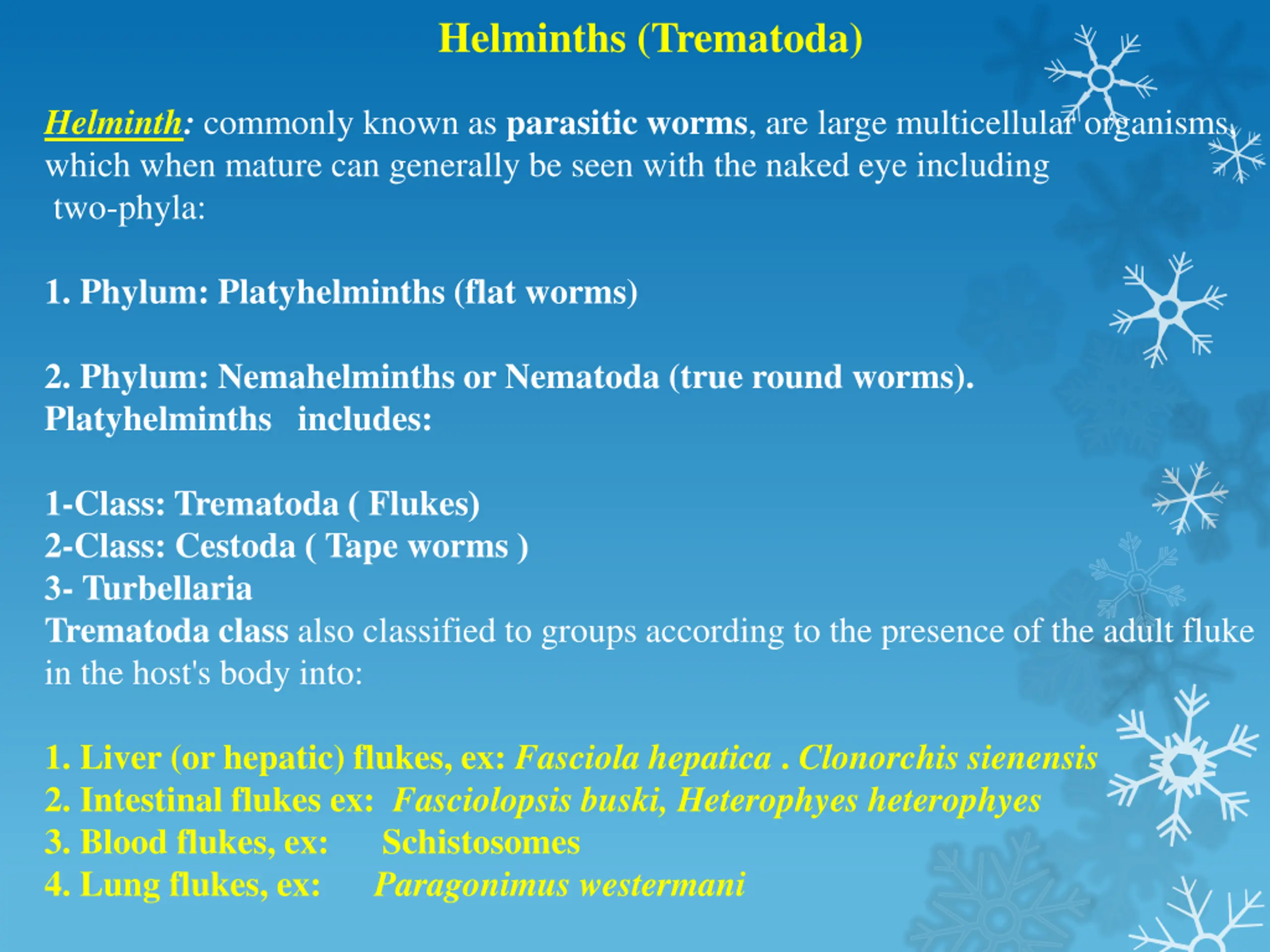 Helminths (Trematoda)

Helminth: commonly known as parasitic worms, are large multicellular organisms, which when mature can generally be seen with the naked eye including two-phyla:

1. Phylum: Platyhelminths (flat worms)

2. Phylum: Nemahelminths or Nematoda (true round worms).
Platyhelminths includes:

1-Class: Trematoda ( Flukes)
2-Class: Cestoda ( Tape worms )
3- Turbellaria
Trematoda class also classified to groups according to the presence of the adult fluke in the host's body into:

1. Liver (or hepatic) flukes, ex: Fasciola hepatica . Clonorchis sienensis
2. Intestinal flukes ex: Fasciolopsis buski, Heterophyes heterophyes
3. Blood flukes, ex: Schistosomes
4. Lung flukes, ex: Paragonimus westermani